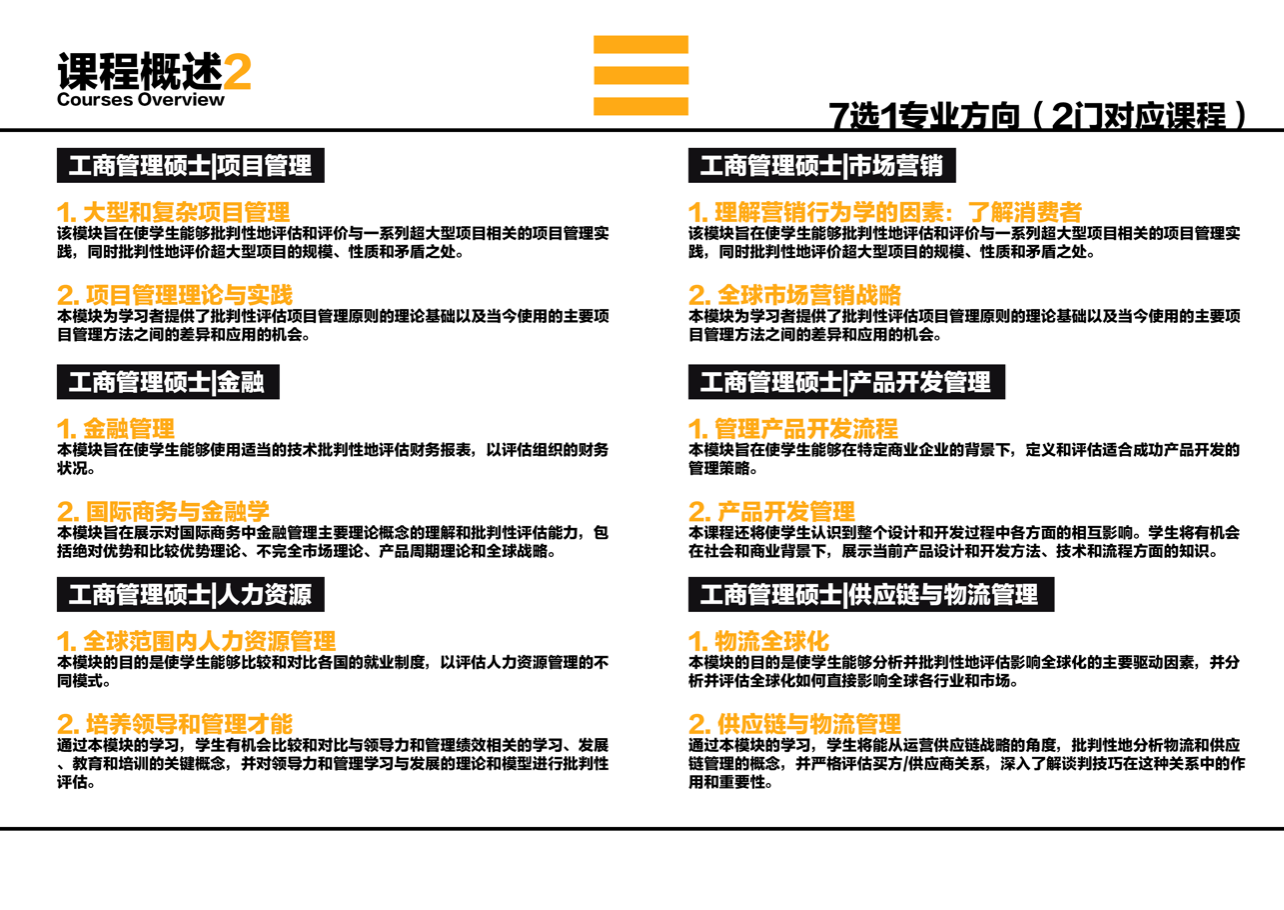 课程概述2
Courses Overview

7选1专业方向（2门对应课程）

工商管理硕士|项目管理

1. 大型和复杂项目管理
该模块旨在使学生能够批判性地评估和评价与一系列超大型项目相关的项目管理实践，同时批判性地评价超大型项目的规模、性质和矛盾之处。

2. 项目管理理论与实践
本模块为学习者提供了批判性评估项目管理原则的理论基础以及当今使用的主要项目管理方法之间的差异和应用的机会。

工商管理硕士|金融

1. 金融管理
本模块旨在使学生能够使用适当的技术批判性地评估财务报表，以评估组织的财务状况。

2. 国际商务与金融学
本模块旨在展示对国际商务中金融管理主要理论概念的理解和批判性评估能力，包括绝对优势和比较优势理论、不完全市场理论、产品周期理论和全球战略。

工商管理硕士|人力资源

1. 全球范围内人力资源管理
本模块的目的是使学生能够比较和对比各国的就业制度，以评估人力资源管理的不同模式。

2. 培养领导和管理才能
通过本模块的学习，学生有机会比较和对比与领导力和管理绩效相关的学习、发展、教育和培训的关键概念，并对领导力和管理学习与发展的理论和模型进行批判性评估。

工商管理硕士|市场营销

1. 理解营销行为学的因素：了解消费者
该模块旨在使学生能够批判性地评估和评价与一系列超大型项目相关的项目管理实践，同时批判性地评价超大型项目的规模、性质和矛盾之处。

2. 全球市场营销战略
本模块为学习者提供了批判性评估项目管理原则的理论基础以及当今使用的主要项目管理方法之间的差异和应用的机会。

工商管理硕士|产品开发管理

1. 管理产品开发流程
本模块旨在使学生能够在特定商业企业的背景下，定义和评估适合成功产品开发的管理策略。

2. 产品开发管理
本课程还将使学生认识到整个设计和开发过程中各方面的相互影响。学生将有机会在社会和商业背景下，展示当前产品设计和开发方法、技术和流程方面的知识。

工商管理硕士|供应链与物流管理

1. 物流全球化
本模块的目的是使学生能够分析并批判性地评估影响全球化的主要驱动因素，并分析并评估全球化如何直接影响全球各行业和市场。

2. 供应链与物流管理
通过本模块的学习，学生将能从运营供应链战略的角度，批判性地分析物流和供应链管理的概念，并严格评估买方/供应商关系，深入了解谈判技巧在这种关系中的作用和重要性。